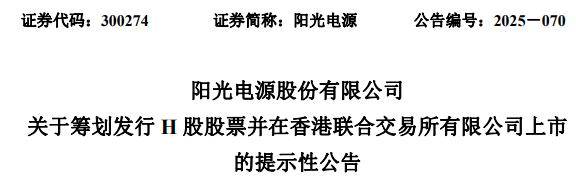 证券代码：300274　　证券简称：阳光电源　　公告编号：2025－070

阳光电源股份有限公司

关于筹划发行 H 股股票并在香港联合交易所有限公司上市的提示性公告